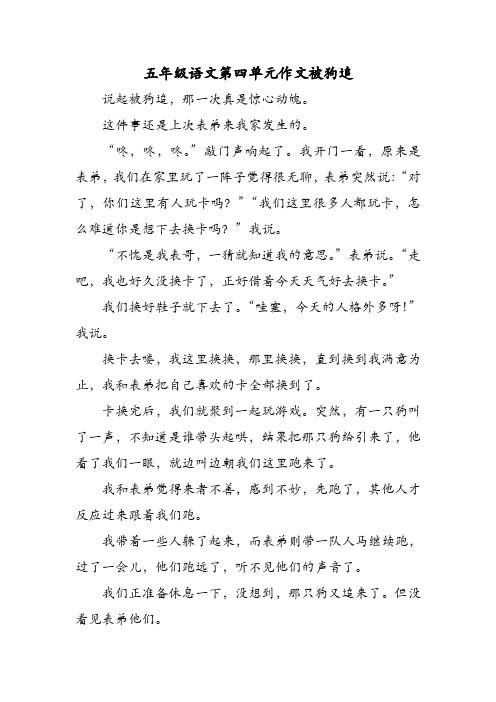 五年级语文第四单元作文被狗追

说起被狗追，那一次真是惊心动魄。

这件事还是上次表弟来我家发生的。

“咚，咚，咚。”敲门声响起了。我开门一看，原来是表弟，我们在家里玩了一阵子觉得很无聊，表弟突然说：“对了，你们这里有人玩卡吗？”“我们这里很多人都玩卡，怎么难道你是想下去换卡吗？”我说。

“不愧是我表哥，一猜就知道我的意思。”表弟说。“走吧，我也好久没换卡了，正好借着今天天气好去换卡。”

我们换好鞋子就下去了。“哇塞，今天的人格外多呀！”我说。

换卡去喽，我这里换换，那里换换，直到换到我满意为止，我和表弟把自己喜欢的卡全部换到了。

卡换完后，我们就聚到一起玩游戏。突然，有一只狗叫了一声，不知道是谁带头起哄，结果把那只狗给引来了，他看了我们一眼，就边叫边朝我们这里跑来了。

我和表弟觉得来者不善，感到不妙，先跑了，其他人才反应过来跟着我们跑。

我带着一些人躲了起来，而表弟则带一队人马继续跑，过了一会儿，他们跑远了，听不见他们的声音了。

我们正准备休息一下，没想到，那只狗又追来了。但没看见表弟他们。